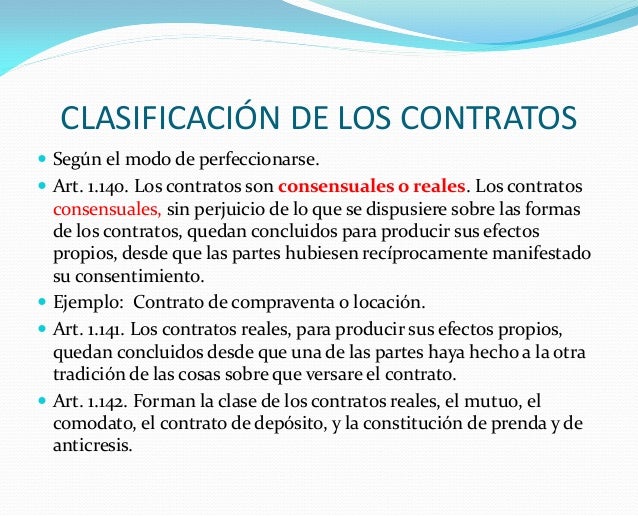 CLASIFICACIÓN DE LOS CONTRATOS

Según el modo de perfeccionarse.

Art. 1.140. Los contratos son consensuales o reales. Los contratos consensuales, sin perjuicio de lo que se dispusiere sobre las formas de los contratos, quedan concluidos para producir sus efectos propios, desde que las partes hubiesen recíprocamente manifestado su consentimiento.

Ejemplo: Contrato de compraventa o locación.

Art. 1.141. Los contratos reales, para producir sus efectos propios, quedan concluidos desde que una de las partes haya hecho a la otra tradición de las cosas sobre que versare el contrato.

Art. 1.142. Forman la clase de los contratos reales, el mutuo, el comodato, el contrato de depósito, y la constitución de prenda y de anticresis.